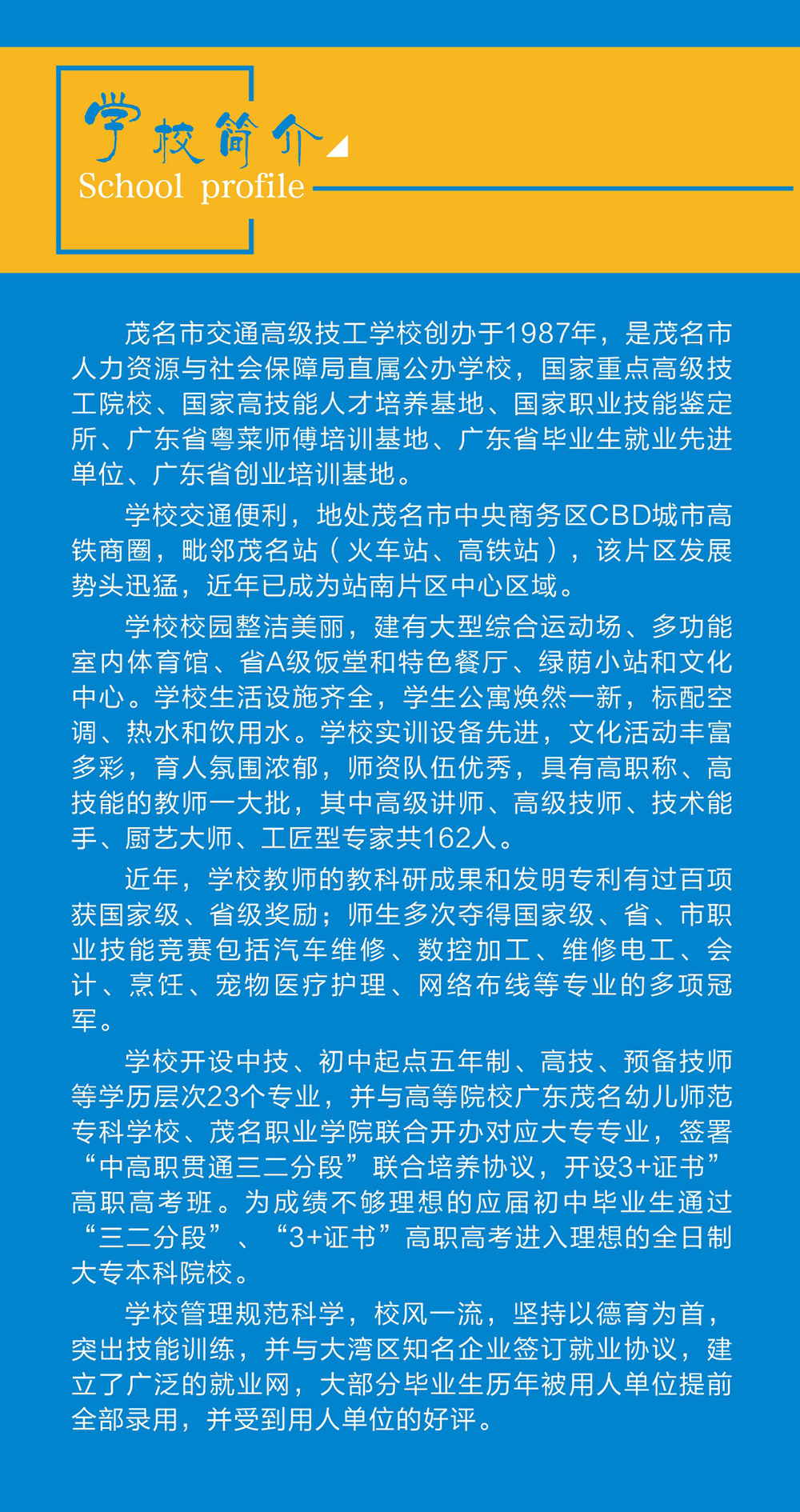 学校简介
School profile

茂名市交通高级技工学校创办于1987年，是茂名市人力资源与社会保障局直属公办学校，国家重点高级技工院校、国家高技能人才培养基地、国家职业技能鉴定所、广东省粤菜师傅培训基地、广东省毕业生就业先进单位、广东省创业培训基地。

学校交通便利，地处茂名市中央商务区CBD城市高铁商圈，毗邻茂名站（火车站、高铁站），该片区发展势头迅猛，近年已成为站南片区中心区域。

学校校园整洁美丽，建有大型综合运动场、多功能室内体育馆、省A级饭堂和特色餐厅、绿荫小站和文化中心。学校生活设施齐全，学生公寓焕然一新，标配空调、热水和饮用水。学校实训设备先进，文化活动丰富多彩，育人氛围浓郁，师资队伍优秀，具有高职称、高技能的教师一大批，其中高级讲师、高级技师、技术能手、厨艺大师、工匠型专家共162人。

近年，学校教师的教科研成果和发明专利有过百项获国家级、省级奖励；师生多次夺得国家级、省、市职业技能竞赛包括汽车维修、数控加工、维修电工、会计、烹饪、宠物医疗护理、网络布线等专业的多项冠军。

学校开设中技、初中起点五年制、高技、预备技师等学历层次23个专业，并与高等院校广东茂名幼儿师范专科学校、茂名职业学院联合开办对应大专专业，签署“中高职贯通三二分段”联合培养协议，开设3+证书”高职高考班。为成绩不够理想的应届初中毕业生通过“三二分段”、“3+证书”高职高考进入理想的全日制大专本科院校。

学校管理规范科学，校风一流，坚持以德育为首，突出技能训练，并与大湾区知名企业签订就业协议，建立了广泛的就业网，大部分毕业生历年被用人单位提前全部录用，并受到用人单位的好评。